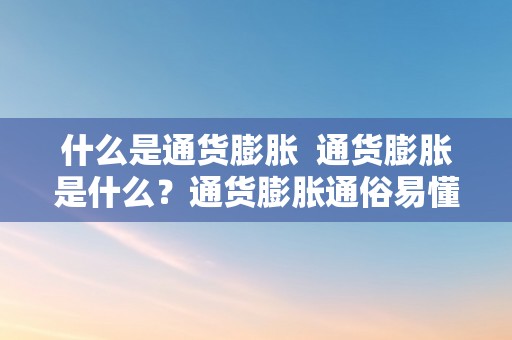 什么是通货膨胀 通货膨胀是什么？通货膨胀通俗易懂